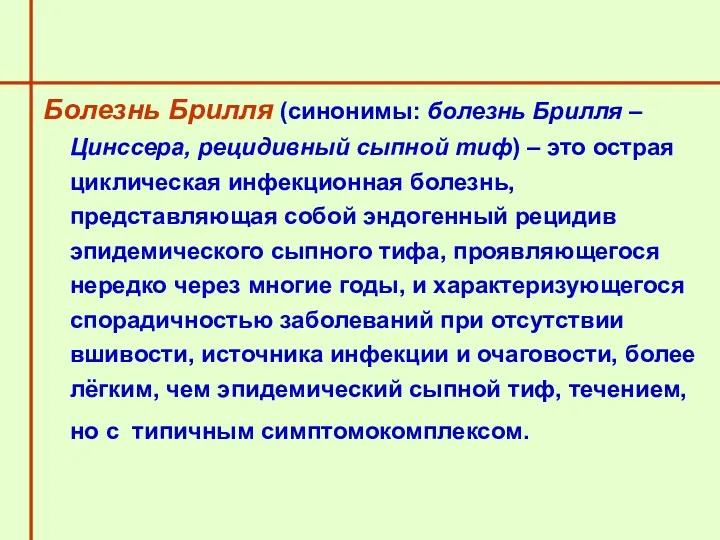 Болезнь Брилля (синонимы: болезнь Брилля – Цинссера, рецидивный сыпной тиф) – это острая циклическая инфекционная болезнь, представляющая собой эндогенный рецидив эпидемического сыпного тифа, проявляющегося нередко через многие годы, и характеризующегося спорадичностью заболеваний при отсутствии вшивости, источника инфекции и очаговости, более лёгким, чем эпидемический сыпной тиф, течением, но с типичным симптомокомплексом.